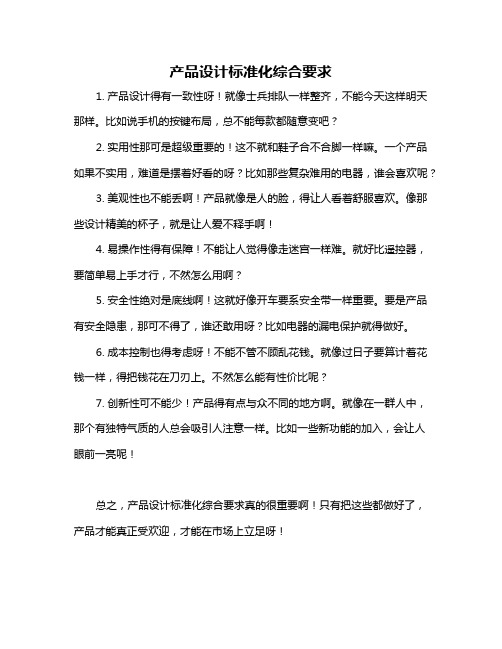 产品设计标准化综合要求

1. 产品设计得有一致性呀！就像士兵排队一样整齐，不能今天这样明天那样。比如说手机的按键布局，总不能每款都随意变吧？

2. 实用性那可是超级重要的！这不就和鞋子合不合脚一样嘛。一个产品如果不实用，难道是摆着好看的呀？比如那些复杂难用的电器，谁会喜欢呢？

3. 美观性也不能丢啊！产品就像是人的脸，得让人看着舒服喜欢。像那些设计精美的杯子，就是让人爱不释手啊！

4. 易操作性得有保障！不能让人觉得像走迷宫一样难。就好比遥控器，要简单易上手才行，不然怎么用啊？

5. 安全性绝对是底线啊！这就好像开车要系安全带一样重要。要是产品有安全隐患，那可不得了，谁还敢用呀？比如电器的漏电保护就得做好。

6. 成本控制也得考虑呀！不能不管不顾乱花钱。就像过日子要算计着花钱一样，得把钱花在刀刃上。不然怎么能有性价比呢？

7. 创新性可不能少！产品得有点与众不同的地方啊。就像在一群人中，那个有独特气质的人总会吸引人注意一样。比如一些新功能的加入，会让人眼前一亮呢！

总之，产品设计标准化综合要求真的很重要啊！只有把这些都做好了，产品才能真正受欢迎，才能在市场上立足呀！